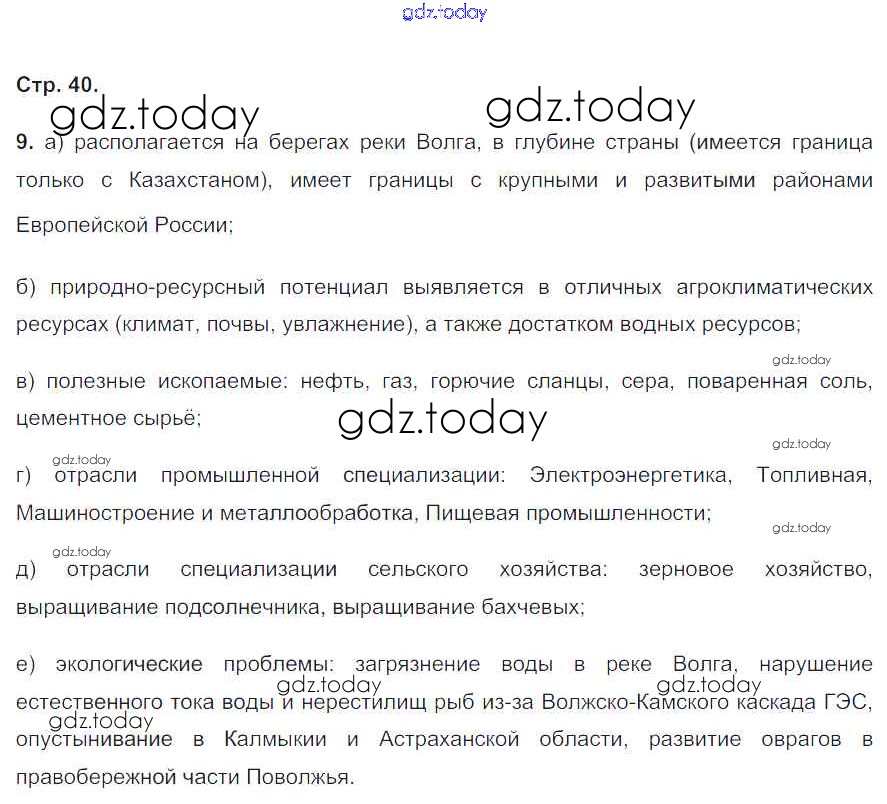 gdz.today

Стр. 40.

gdz.today gdz.today

9. а) располагается на берегах реки Волга, в глубине страны (имеется граница только с Казахстаном), имеет границы с крупными и развитыми районами Европейской России;

б) природно-ресурсный потенциал выявляется в отличных агроклиматических ресурсах (климат, почвы, увлажнение), а также достатком водных ресурсов;

gdz.today

в) полезные ископаемые: нефть, газ, горючие сланцы, сера, поваренная соль, цементное сырьё;

gdz.today

gdz.today

gdz.today

г) отрасли промышленной специализации: Электроэнергетика, Топливная, Машиностроение и металлообработка, Пищевая промышленности;

gdz.today

gdz.today

д) отрасли специализации сельского хозяйства: зерновое хозяйство, выращивание подсолнечника, выращивание бахчевых;

е) экологические проблемы: загрязнение воды в реке Волга, нарушение естественного тока воды и нерестилищ рыб из-за Волжско-Камского каскада ГЭС, опустынивание в Калмыкии и Астраханской области, развитие оврагов в правобережной части Поволжья.

gdz.today gdz.today

gdz.today